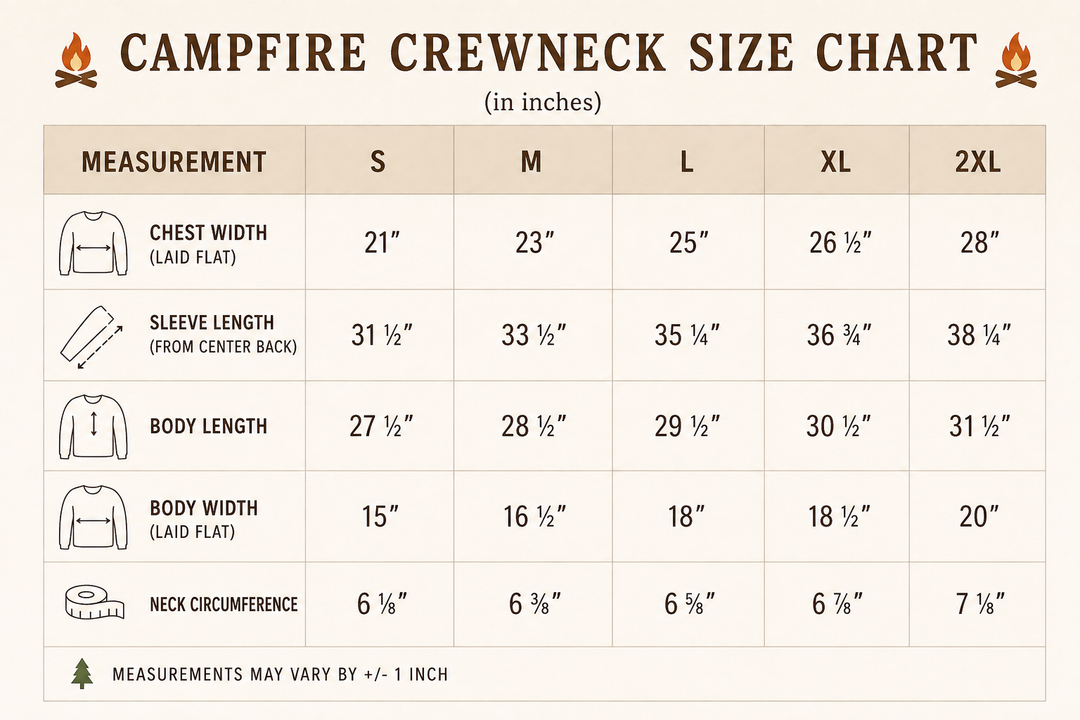 CAMPFIRE CREWNECK SIZE CHART

(in inches)

| MEASUREMENT | S | M | L | XL | 2XL |
|---|---|---|---|---|---|
| CHEST WIDTH (LAID FLAT) | 21″ | 23″ | 25″ | 26 ½″ | 28″ |
| SLEEVE LENGTH (FROM CENTER BACK) | 31 ½″ | 33 ½″ | 35 ¼″ | 36 ¾″ | 38 ¼″ |
| BODY LENGTH | 27 ½″ | 28 ½″ | 29 ½″ | 30 ½″ | 31 ½″ |
| BODY WIDTH (LAID FLAT) | 15″ | 16 ½″ | 18″ | 18 ½″ | 20″ |
| NECK CIRCUMFERENCE | 6 ⅛″ | 6 ⅜″ | 6 ⅝″ | 6 ⅞″ | 7 ⅛″ |

MEASUREMENTS MAY VARY BY +/- 1 INCH